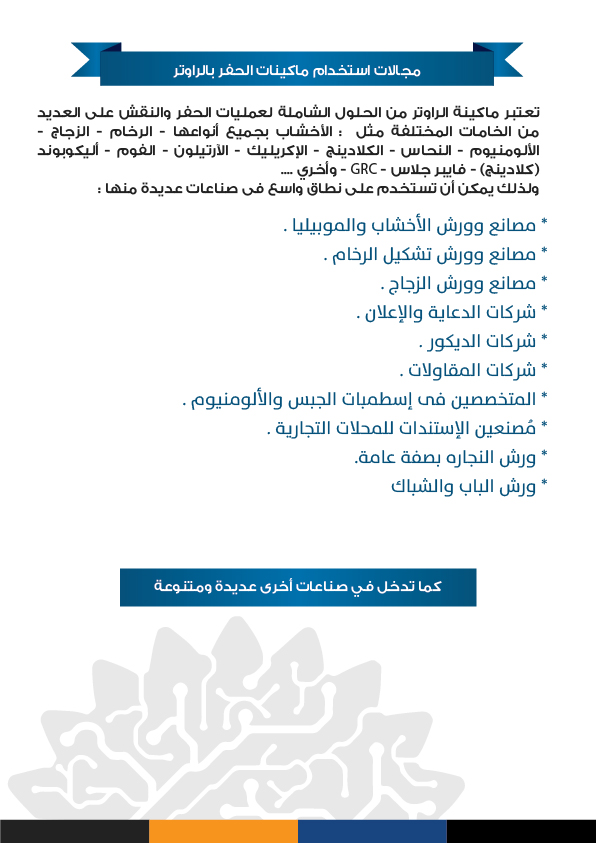 مجالات استخدام ماكينات الحفر بالراوتر

تعتبر ماكينة الراوتر من الحلول الشاملة لعمليات الحفر والنقش على العديد من الخامات المختلفة مثل : الأخشاب بجميع أنواعها - الرخام - الزجاج - الألومنيوم - النحاس - الكلادينج - الإكريليك - الأرتيلون - الفوم - أليكوبوند (كلادينج) - فايبر جلاس - GRC - وأخري ....
ولذلك يمكن أن تستخدم على نطاق واسع فى صناعات عديدة منها :

* مصانع وورش الأخشاب والموبيليا .
* مصانع وورش تشكيل الرخام .
* مصانع وورش الزجاج .
* شركات الدعاية والإعلان .
* شركات الديكور .
* شركات المقاولات .
* المتخصصين فى إسطمبات الجبس والألومنيوم .
* مُصنعين الإستندات للمحلات التجارية .
* ورش النجاره بصفة عامة.
* ورش الباب والشباك

كما تدخل في صناعات أخرى عديدة ومتنوعة